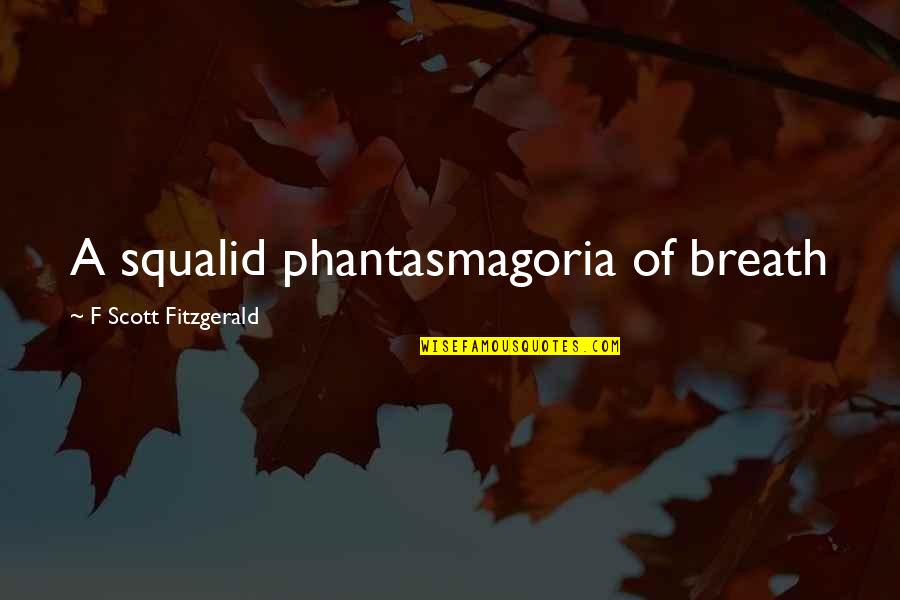 A squalid phantasmagoria of breath

~ F Scott Fitzgerald

WISEFAMOUSQUOTES.COM